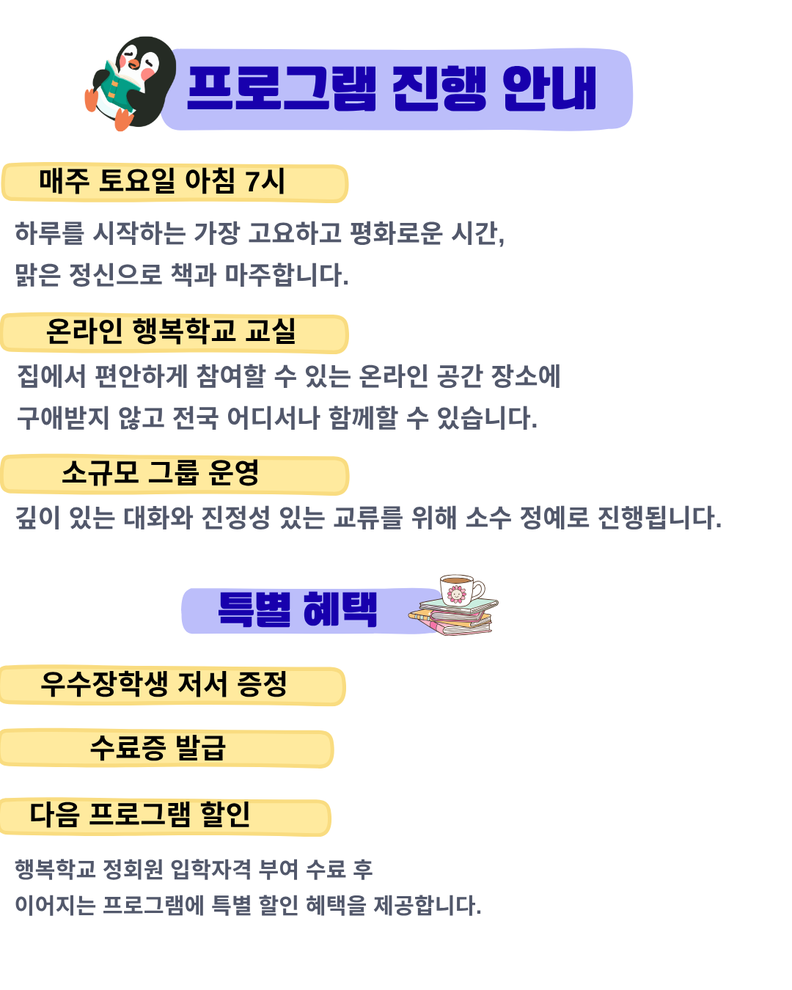 프로그램 진행 안내

매주 토요일 아침 7시

하루를 시작하는 가장 고요하고 평화로운 시간,
맑은 정신으로 책과 마주합니다.

온라인 행복학교 교실

집에서 편안하게 참여할 수 있는 온라인 공간 장소에
구애받지 않고 전국 어디서나 함께할 수 있습니다.

소규모 그룹 운영

깊이 있는 대화와 진정성 있는 교류를 위해 소수 정예로 진행됩니다.

특별 혜택

우수장학생 저서 증정

수료증 발급

다음 프로그램 할인

행복학교 정회원 입학자격 부여 수료 후
이어지는 프로그램에 특별 할인 혜택을 제공합니다.